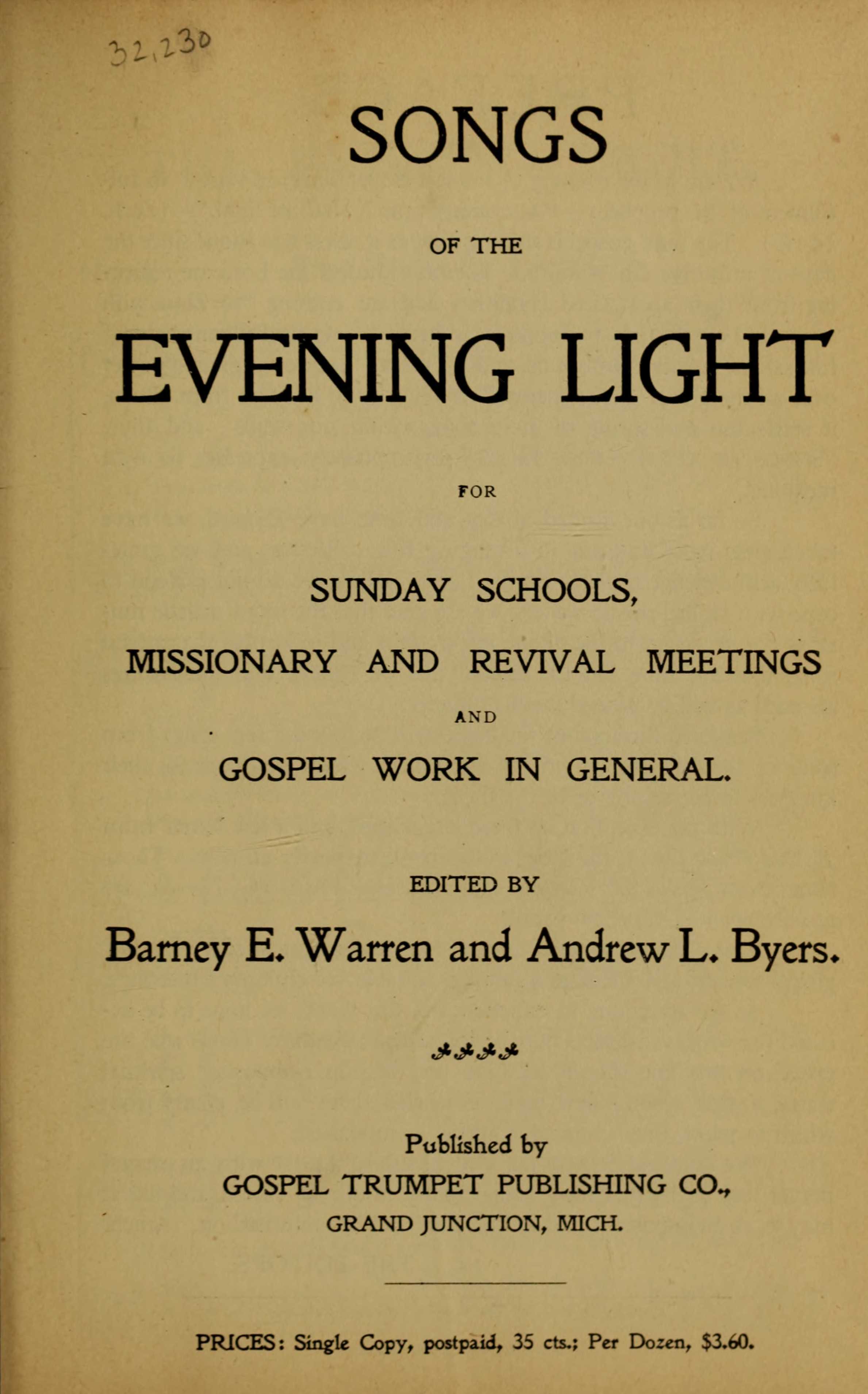 32,230

SONGS

OF THE

EVENING LIGHT

FOR

SUNDAY SCHOOLS,

MISSIONARY AND REVIVAL MEETINGS

AND

GOSPEL WORK IN GENERAL.

EDITED BY

Barney E. Warren and Andrew L. Byers.

Published by

GOSPEL TRUMPET PUBLISHING CO.,

GRAND JUNCTION, MICH.

PRICES: Single Copy, postpaid, 35 cts.; Per Dozen, $3.60.